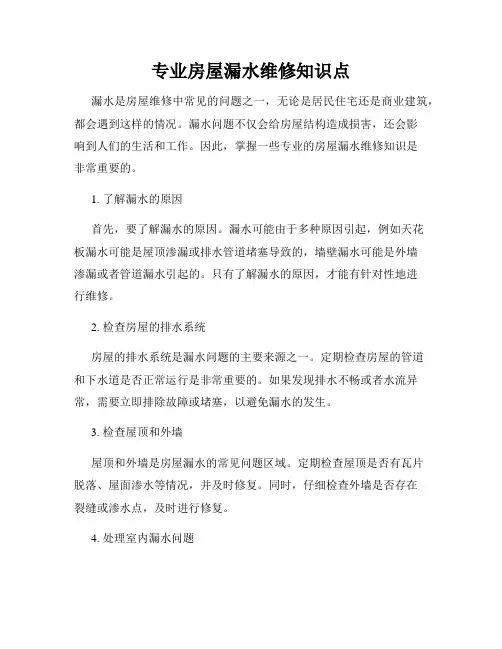 专业房屋漏水维修知识点

漏水是房屋维修中常见的问题之一，无论是居民住宅还是商业建筑，都会遇到这样的情况。漏水问题不仅会给房屋结构造成损害，还会影响到人们的生活和工作。因此，掌握一些专业的房屋漏水维修知识是非常重要的。

1. 了解漏水的原因

首先，要了解漏水的原因。漏水可能由于多种原因引起，例如天花板漏水可能是屋顶渗漏或排水管道堵塞导致的，墙壁漏水可能是外墙渗漏或者管道漏水引起的。只有了解漏水的原因，才能有针对性地进行维修。

2. 检查房屋的排水系统

房屋的排水系统是漏水问题的主要来源之一。定期检查房屋的管道和下水道是否正常运行是非常重要的。如果发现排水不畅或者水流异常，需要立即排除故障或堵塞，以避免漏水的发生。

3. 检查屋顶和外墙

屋顶和外墙是房屋漏水的常见问题区域。定期检查屋顶是否有瓦片脱落、屋面渗水等情况，并及时修复。同时，仔细检查外墙是否存在裂缝或渗水点，及时进行修复。

4. 处理室内漏水问题